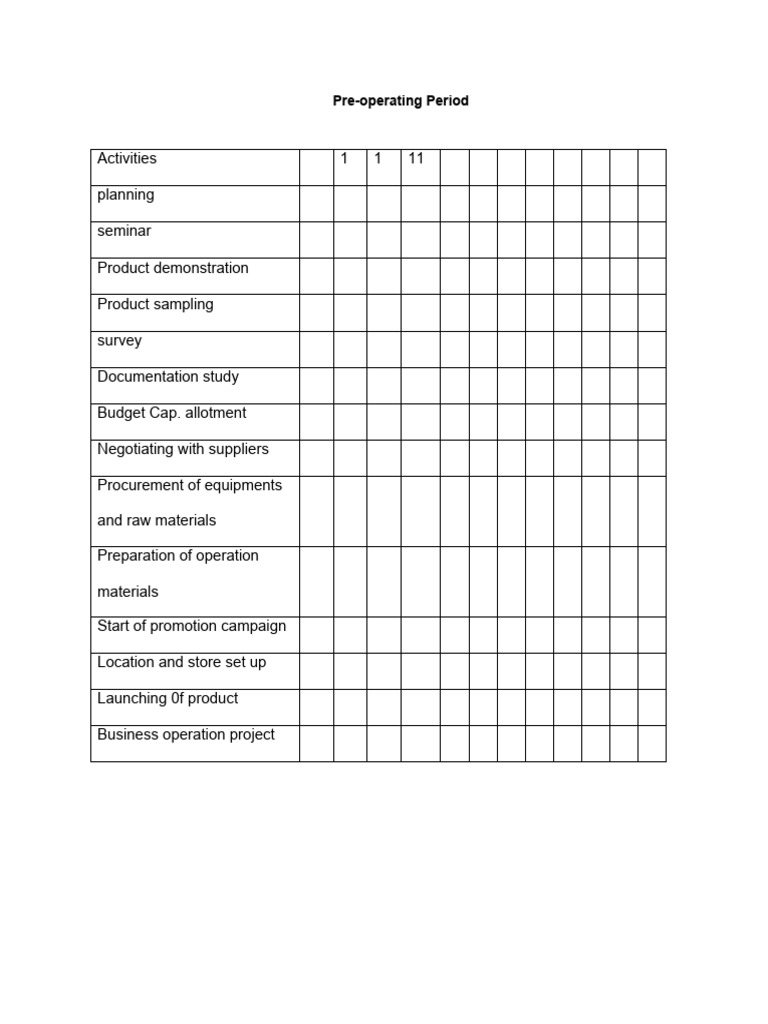 Pre-operating Period

| Activities |  | 1 | 1 | 11 |  |  |  |  |  |  |  |  |
|---|---|---|---|---|---|---|---|---|---|---|---|---|
| planning |  |  |  |  |  |  |  |  |  |  |  |  |
| seminar |  |  |  |  |  |  |  |  |  |  |  |  |
| Product demonstration |  |  |  |  |  |  |  |  |  |  |  |  |
| Product sampling |  |  |  |  |  |  |  |  |  |  |  |  |
| survey |  |  |  |  |  |  |  |  |  |  |  |  |
| Documentation study |  |  |  |  |  |  |  |  |  |  |  |  |
| Budget Cap. allotment |  |  |  |  |  |  |  |  |  |  |  |  |
| Negotiating with suppliers |  |  |  |  |  |  |  |  |  |  |  |  |
| Procurement of equipments and raw materials |  |  |  |  |  |  |  |  |  |  |  |  |
| Preparation of operation materials |  |  |  |  |  |  |  |  |  |  |  |  |
| Start of promotion campaign |  |  |  |  |  |  |  |  |  |  |  |  |
| Location and store set up |  |  |  |  |  |  |  |  |  |  |  |  |
| Launching 0f product |  |  |  |  |  |  |  |  |  |  |  |  |
| Business operation project |  |  |  |  |  |  |  |  |  |  |  |  |